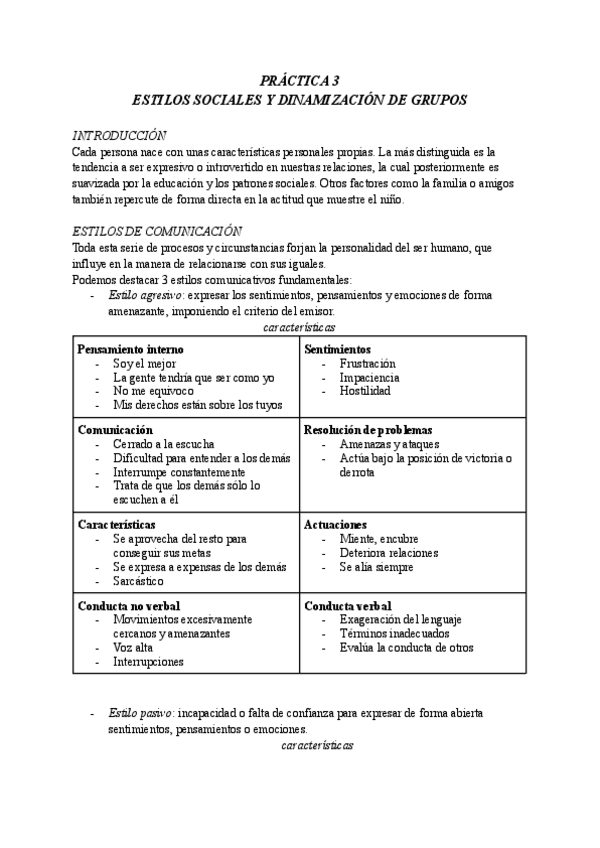 PRÁCTICA 3
ESTILOS SOCIALES Y DINAMIZACIÓN DE GRUPOS

INTRODUCCIÓN
Cada persona nace con unas características personales propias. La más distinguida es la tendencia a ser expresivo o introvertido en nuestras relaciones, la cual posteriormente es suavizada por la educación y los patrones sociales. Otros factores como la familia o amigos también repercute de forma directa en la actitud que muestre el niño.

ESTILOS DE COMUNICACIÓN
Toda esta serie de procesos y circunstancias forjan la personalidad del ser humano, que influye en la manera de relacionarse con sus iguales.
Podemos destacar 3 estilos comunicativos fundamentales:
- Estilo agresivo: expresar los sentimientos, pensamientos y emociones de forma amenazante, imponiendo el criterio del emisor.

características

| Pensamiento interno<br>- Soy el mejor<br>- La gente tendría que ser como yo<br>- No me equivoco<br>- Mis derechos están sobre los tuyos | Sentimientos<br>- Frustración<br>- Impaciencia<br>- Hostilidad |
|---|---|
| Comunicación<br>- Cerrado a la escucha<br>- Dificultad para entender a los demás<br>- Interrumpe constantemente<br>- Trata de que los demás sólo lo escuchen a él | Resolución de problemas<br>- Amenazas y ataques<br>- Actúa bajo la posición de victoria o derrota |
| Características<br>- Se aprovecha del resto para conseguir sus metas<br>- Se expresa a expensas de los demás<br>- Sarcástico | Actuaciones<br>- Miente, encubre<br>- Deteriora relaciones<br>- Se alía siempre |
| Conducta no verbal<br>- Movimientos excesivamente cercanos y amenazantes<br>- Voz alta<br>- Interrupciones | Conducta verbal<br>- Exageración del lenguaje<br>- Términos inadecuados<br>- Evalúa la conducta de otros |

- Estilo pasivo: incapacidad o falta de confianza para expresar de forma abierta sentimientos, pensamientos o emociones.

características